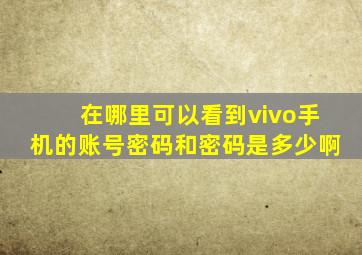 在哪里可以看到vivo手机的账号密码和密码是多少啊